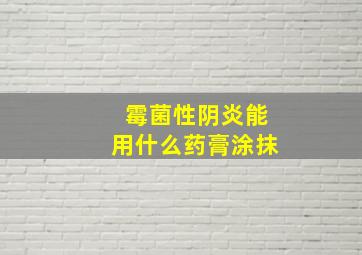 霉菌性阴炎能
用什么药膏涂抹